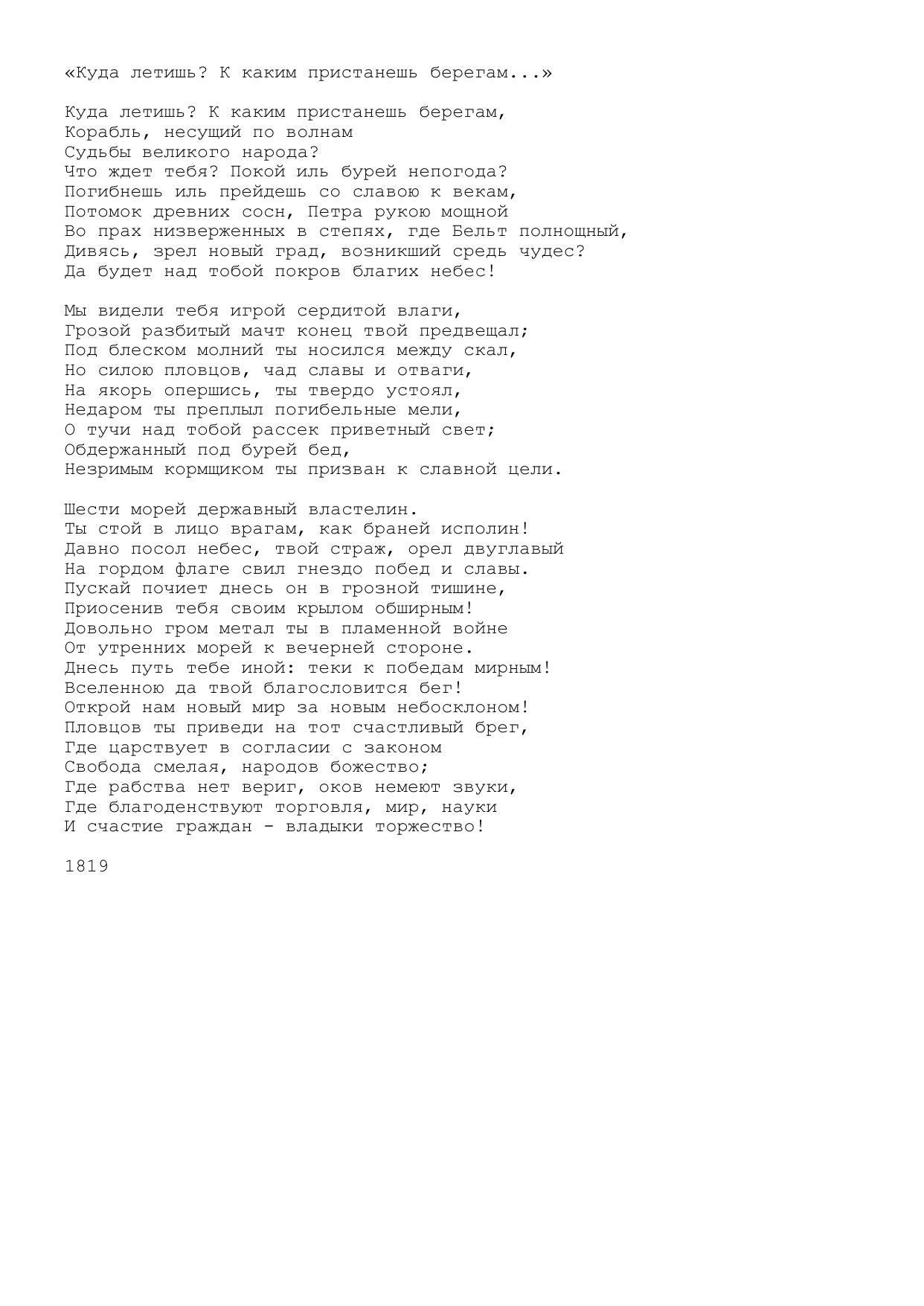 «Куда летишь? К каким пристанешь берегам...»

Куда летишь? К каким пристанешь берегам,
Корабль, несущий по волнам
Судьбы великого народа?
Что ждет тебя? Покой иль бурей непогода?
Погибнешь иль прейдешь со славою к векам,
Потомок древних сосн, Петра рукою мощной
Во прах низверженных в степях, где Бельт полнощный,
Дивясь, зрел новый град, возникший средь чудес?
Да будет над тобой покров благих небес!

Мы видели тебя игрой сердитой влаги,
Грозой разбитый мачт конец твой предвещал;
Под блеском молний ты носился между скал,
Но силою пловцов, чад славы и отваги,
На якорь опершись, ты твердо устоял,
Недаром ты преплыл погибельные мели,
О тучи над тобой рассек приветный свет;
Обдержанный под бурей бед,
Незримым кормщиком ты призван к славной цели.

Шести морей державный властелин.
Ты стой в лицо врагам, как браней исполин!
Давно посол небес, твой страж, орел двуглавый
На гордом флаге свил гнездо побед и славы.
Пускай почиет днесь он в грозной тишине,
Приосенив тебя своим крылом обширным!
Довольно гром метал ты в пламенной войне
От утренних морей к вечерней стороне.
Днесь путь тебе иной: теки к победам мирным!
Вселенною да твой благословится бег!
Открой нам новый мир за новым небосклоном!
Пловцов ты приведи на тот счастливый брег,
Где царствует в согласии с законом
Свобода смелая, народов божество;
Где рабства нет вериг, оков немеют звуки,
Где благоденствуют торговля, мир, науки
И счастие граждан - владыки торжество!

1819